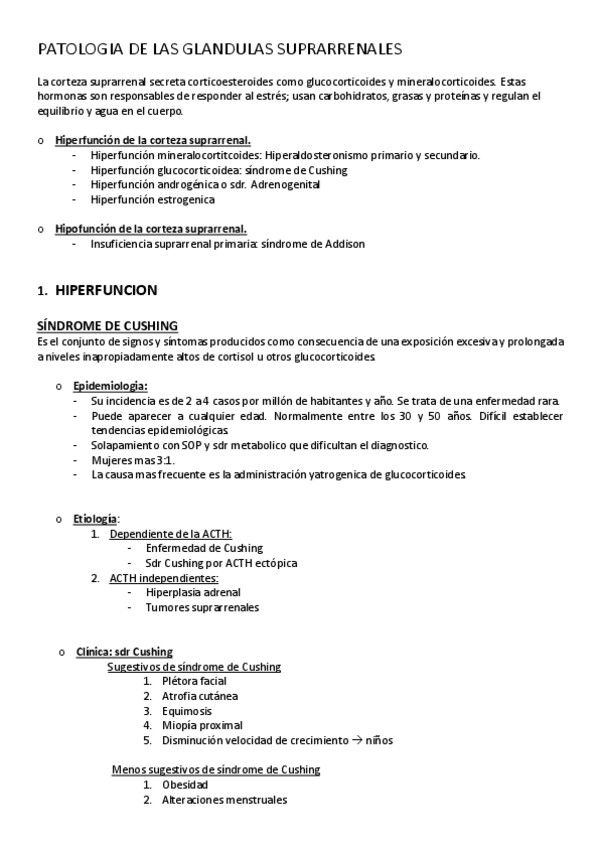 PATOLOGIA DE LAS GLANDULAS SUPRARRENALES

La corteza suprarrenal secreta corticoesteroides como glucocorticoides y mineralocorticoides. Estas hormonas son responsables de responder al estrés; usan carbohidratos, grasas y proteínas y regulan el equilibrio y agua en el cuerpo.

o Hiperfunción de la corteza suprarrenal.
- Hiperfunción mineralocortitcoides: Hiperaldosteronismo primario y secundario.
- Hiperfunción glucocorticoidea: síndrome de Cushing
- Hiperfunción androgénica o sdr. Adrenogenital
- Hiperfunción estrogenica

o Hipofunción de la corteza suprarrenal.
- Insuficiencia suprarrenal primaria: síndrome de Addison

1. HIPERFUNCION

SÍNDROME DE CUSHING
Es el conjunto de signos y síntomas producidos como consecuencia de una exposición excesiva y prolongada a niveles inapropiadamente altos de cortisol u otros glucocorticoides.

o Epidemiologia:
- Su incidencia es de 2 a 4 casos por millón de habitantes y año. Se trata de una enfermedad rara.
- Puede aparecer a cualquier edad. Normalmente entre los 30 y 50 años. Difícil establecer tendencias epidemiológicas.
- Solapamiento con SOP y sdr metabolico que dificultan el diagnostico.
- Mujeres mas 3:1.
- La causa mas frecuente es la administración yatrogenica de glucocorticoides.

o Etiología:
1. Dependiente de la ACTH:
- Enfermedad de Cushing
- Sdr Cushing por ACTH ectópica
2. ACTH independientes:
- Hiperplasia adrenal
- Tumores suprarrenales

o Clínica: sdr Cushing
Sugestivos de síndrome de Cushing
1. Plétora facial
2. Atrofia cutánea
3. Equimosis
4. Miopía proximal
5. Disminución velocidad de crecimiento → niños

Menos sugestivos de síndrome de Cushing
1. Obesidad
2. Alteraciones menstruales